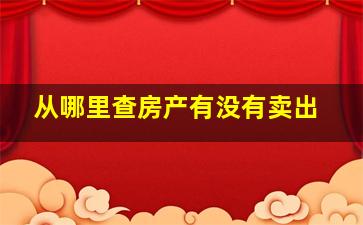 从哪里查房产有没有卖出